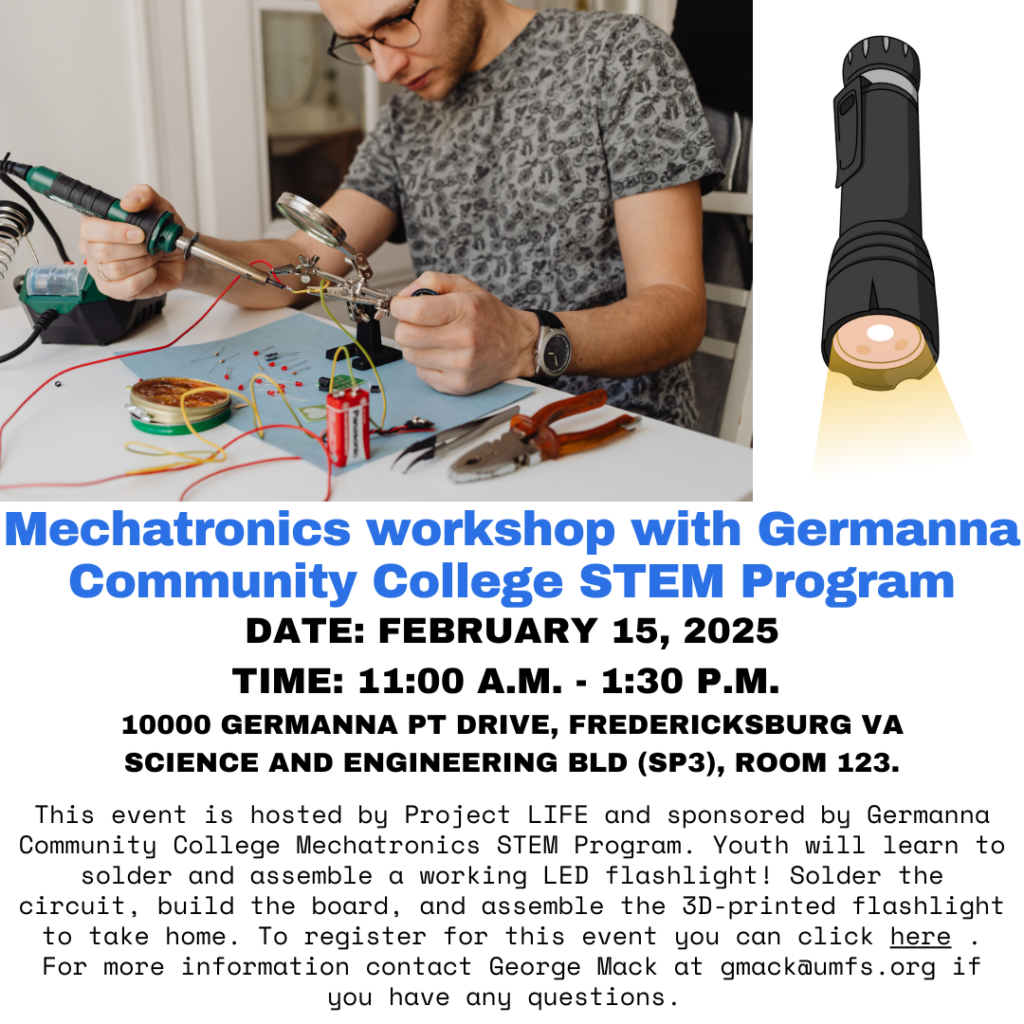 Mechatronics workshop with Germanna Community College STEM Program

DATE: FEBRUARY 15, 2025

TIME: 11:00 A.M. - 1:30 P.M.

10000 GERMANNA PT DRIVE, FREDERICKSBURG VA
SCIENCE AND ENGINEERING BLD (SP3), ROOM 123.

This event is hosted by Project LIFE and sponsored by Germanna Community College Mechatronics STEM Program. Youth will learn to solder and assemble a working LED flashlight! Solder the circuit, build the board, and assemble the 3D-printed flashlight to take home. To register for this event you can click here . For more information contact George Mack at gmack@umfs.org if you have any questions.